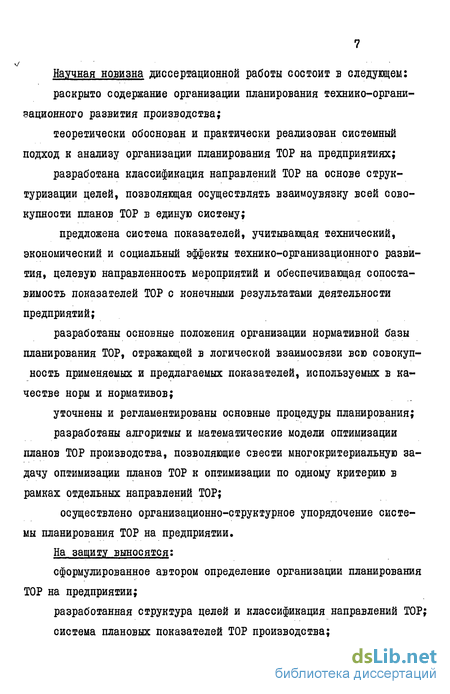 7

Научная новизна диссертационной работы состоит в следующем:

раскрыто содержание организации планирования технико-организационного развития производства;

теоретически обоснован и практически реализован системный подход к анализу организации планирования ТОР на предприятиях;

разработана классификация направлений ТОР на основе структуризации целей, позволяющая осуществлять взаимоувязку всей совокупности планов ТОР в единую систему;

предложена система показателей, учитывающая технический, экономический и социальный эффекты технико-организационного развития, целевую направленность мероприятий и обеспечивающая сопоставимость показателей ТОР с конечными результатами деятельности предприятий;

разработаны основные положения организации нормативной базы планирования ТОР, отражающей в логической взаимосвязи всю совокупность применяемых и предлагаемых показателей, используемых в качестве норм и нормативов;

уточнены и регламентированы основные процедуры планирования;

разработаны алгоритмы и математические модели оптимизации планов ТОР производства, позволяющие свести многокритериальную задачу оптимизации планов ТОР к оптимизации по одному критерию в рамках отдельных направлений ТОР;

осуществлено организационно-структурное упорядочение системы планирования ТОР на предприятии.

На защиту выносятся:

сформулированное автором определение организации планирования ТОР на предприятии;

разработанная структура целей и классификация направлений ТОР;

система плановых показателей ТОР производства;

dsLib.net
библиотека диссертаций